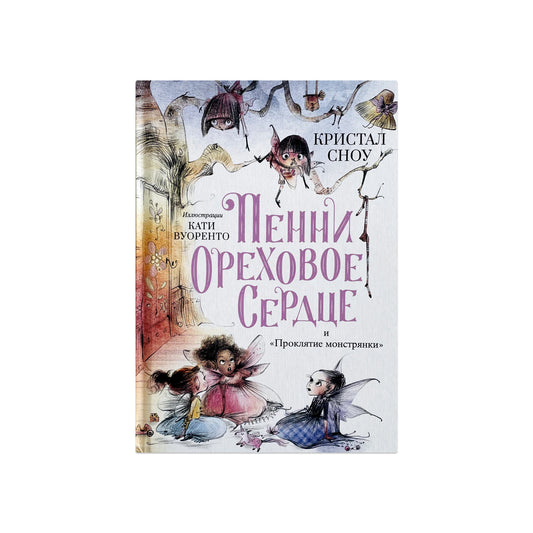 КРИСТАЛ СНОУ

Иллюстрации КАТИ ВУОРЕНТО

ПЕННИ ОРЕХОВОЕ СЕРДЦЕ

и «Проклятие монстрянки»